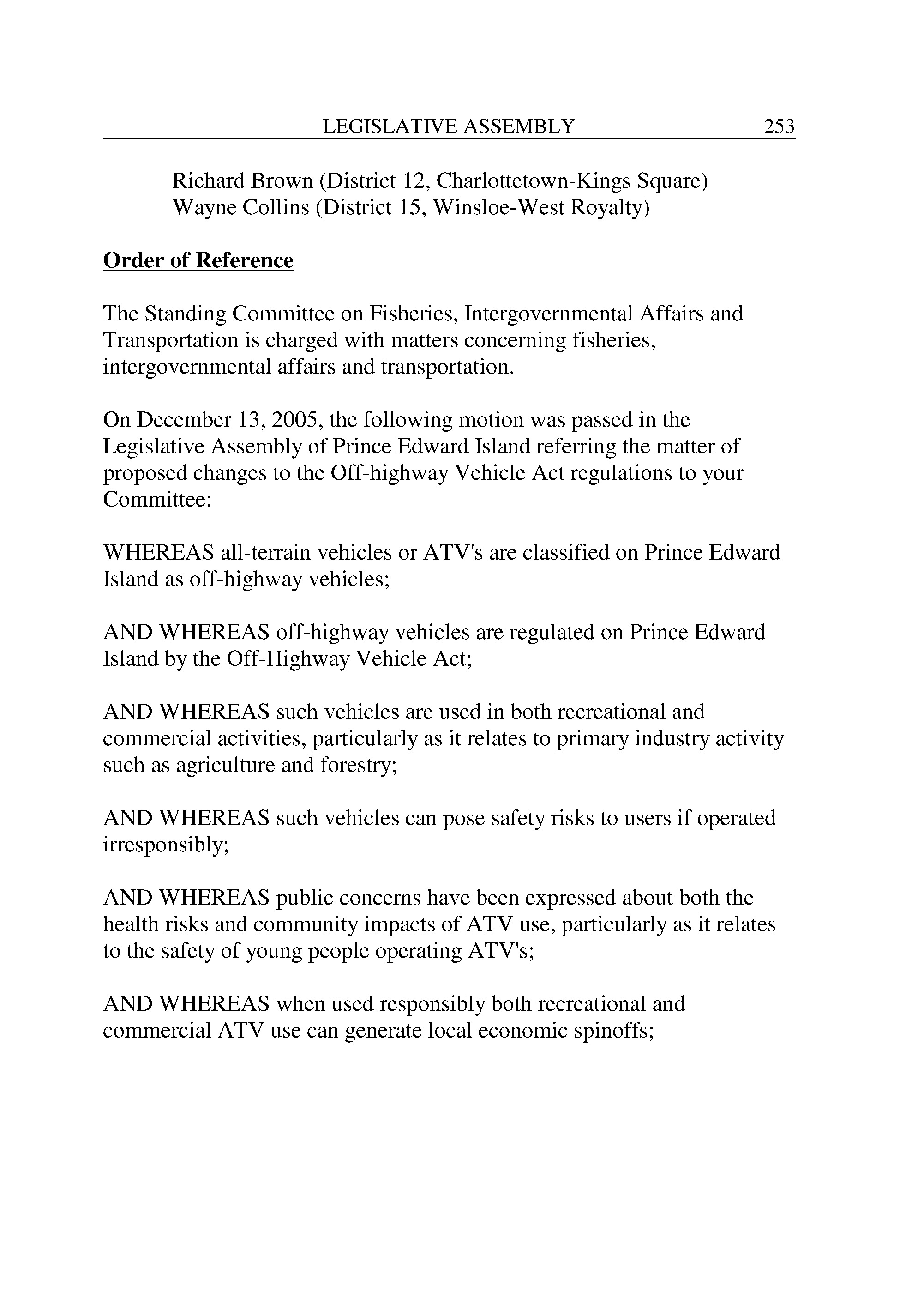 LEGISLATIVE ASSEMBLY 253

Richard Brown (District 12, Charlottetown-Kings Square)
Wayne Collins (District 15, Winsloe-West Royalty)

Order of Reference

The Standing Committee on Fisheries, Intergovernmental Affairs and Transportation is charged with matters concerning fisheries, intergovernmental affairs and transportation.

On December 13, 2005, the following motion was passed in the Legislative Assembly of Prince Edward Island referring the matter of proposed changes to the Off-highway Vehicle Act regulations to your Committee:

WHEREAS all-terrain vehicles or ATV's are classified on Prince Edward Island as off-highway vehicles;

AND WHEREAS off-highway vehicles are regulated on Prince Edward Island by the Off-Highway Vehicle Act;

AND WHEREAS such vehicles are used in both recreational and commercial activities, particularly as it relates to primary industry activity such as agriculture and forestry;

AND WHEREAS such vehicles can pose safety risks to users if operated irresponsibly;

AND WHEREAS public concerns have been expressed about both the health risks and community impacts of ATV use, particularly as it relates to the safety of young people operating ATV's;

AND WHEREAS when used responsibly both recreational and commercial ATV use can generate local economic spinoffs;